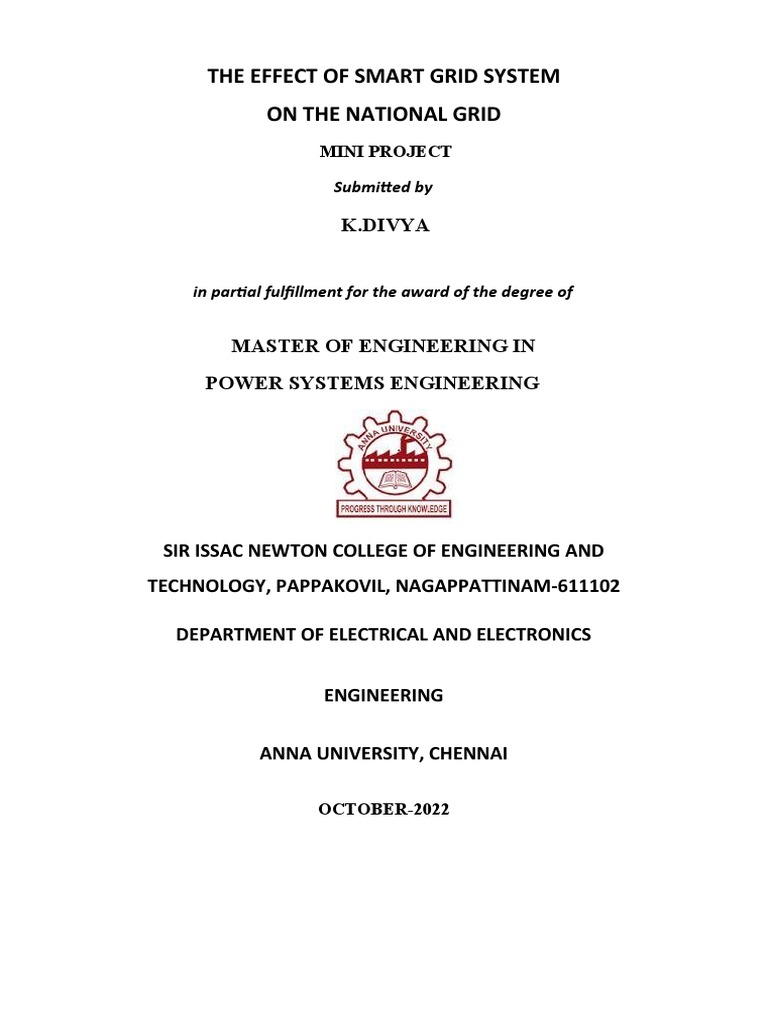 THE EFFECT OF SMART GRID SYSTEM

ON THE NATIONAL GRID

MINI PROJECT

Submitted by

K.DIVYA

in partial fulfillment for the award of the degree of

MASTER OF ENGINEERING IN

POWER SYSTEMS ENGINEERING

ANNA UNIVERSITY

PROGRESS THROUGH KNOWLEDGE

SIR ISSAC NEWTON COLLEGE OF ENGINEERING AND TECHNOLOGY, PAPPAKOVIL, NAGAPPATTINAM-611102

DEPARTMENT OF ELECTRICAL AND ELECTRONICS

ENGINEERING

ANNA UNIVERSITY, CHENNAI

OCTOBER-2022